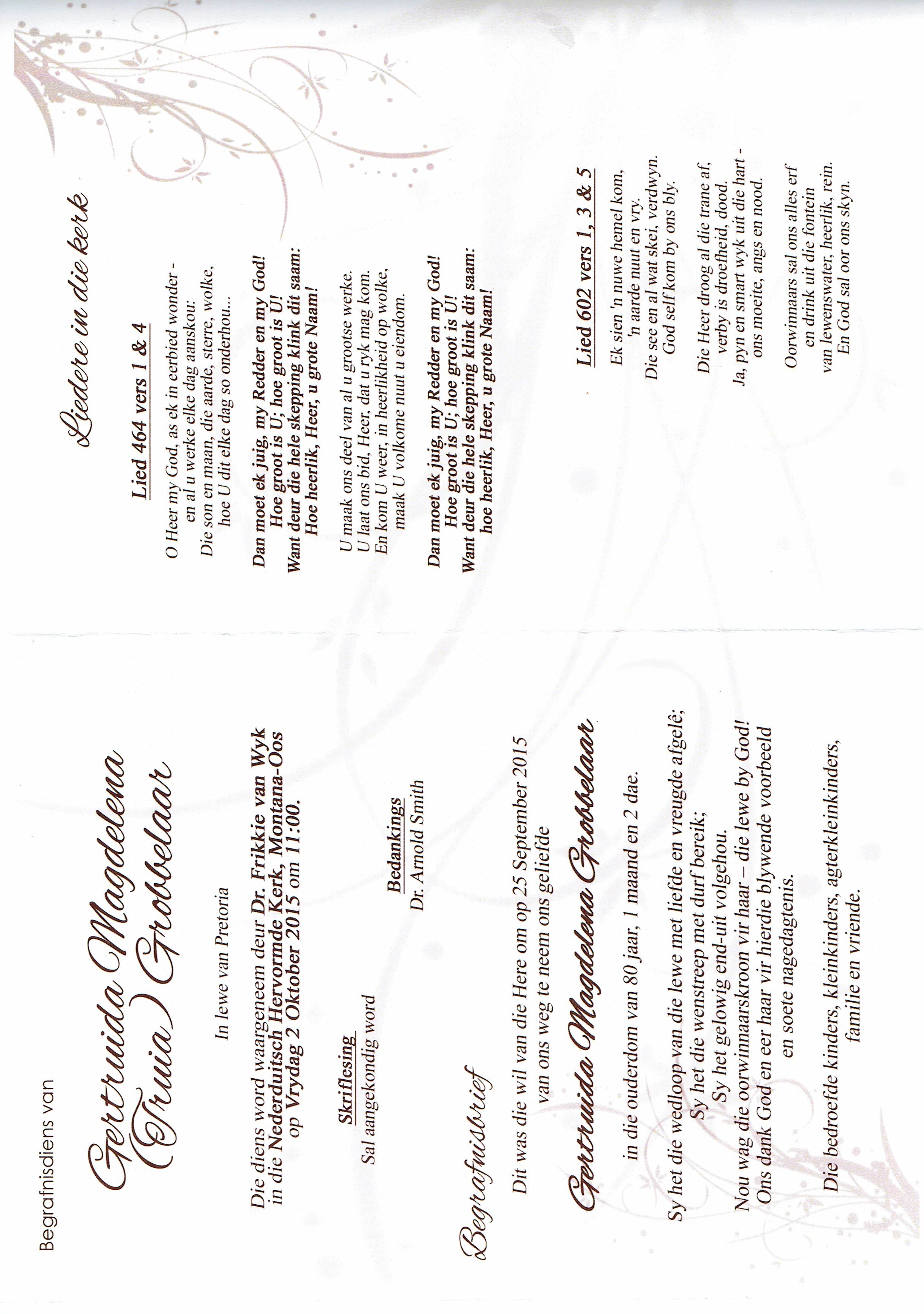 Begrafnisdiens van

Gertruida Magdelena (Truia) Grobbelaar

In lewe van Pretoria

Die diens word waargeneem deur Dr. Frikkie van Wyk in die Nederduitsch Hervormde Kerk, Montana-Oos op Vrydag 2 Oktober 2015 om 11:00.

Skriflesing
Sal aangekondig word

Bedankings
Dr. Arnold Smith

Begrafnisbrief

Dit was die wil van die Here om op 25 September 2015 van ons weg te neem ons geliefde

Gertruida Magdelena Grobbelaar

in die ouderdom van 80 jaar, 1 maand en 2 dae.

Sy het die wedloop van die lewe met liefde en vreugde afgelê;
Sy het die wenstreep met durf bereik;
Sy het gelowig end-uit volgehou.
Nou wag die oorwinnaarskroon vir haar – die lewe by God!
Ons dank God en eer haar vir hierdie blywende voorbeeld en soete nagedagtenis.

Die bedroefde kinders, kleinkinders, agterkleinkinders, familie en vriende.

Liedere in die kerk

Lied 464 vers 1 & 4

O Heer my God, as ek in eerbied wonder -
en al u werke elke dag aanskou:
Die son en maan, die aarde, sterre, wolke,
hoe U dit elke dag so onderhou...

Dan moet ek juig, my Redder en my God!
Hoe groot is U; hoe groot is U!
Want deur die hele skepping klink dit saam:
Hoe heerlik, Heer, u grote Naam!

U maak ons deel van al u grootse werke.
U laat ons bid, Heer, dat u ryk mag kom.
En kom U weer, in heerlikheid op wolke,
maak U volkome nuut u eiendom.

Dan moet ek juig, my Redder en my God!
Hoe groot is U; hoe groot is U!
Want deur die hele skepping klink dit saam:
hoe heerlik, Heer, u grote Naam!

Lied 602 vers 1, 3 & 5

Ek sien 'n nuwe hemel kom,
'n aarde nuut en vry.
Die see en al wat skei, verdwyn.
God self kom by ons bly.

Die Heer droog al die trane af,
verby is droefheid, dood.
Ja, pyn en smart wyk uit die hart -
ons moeite, angs en nood.

Oorwinnaars sal ons alles erf
en drink uit die fontein
van lewenswater, heerlik, rein.
En God sal oor ons skyn.